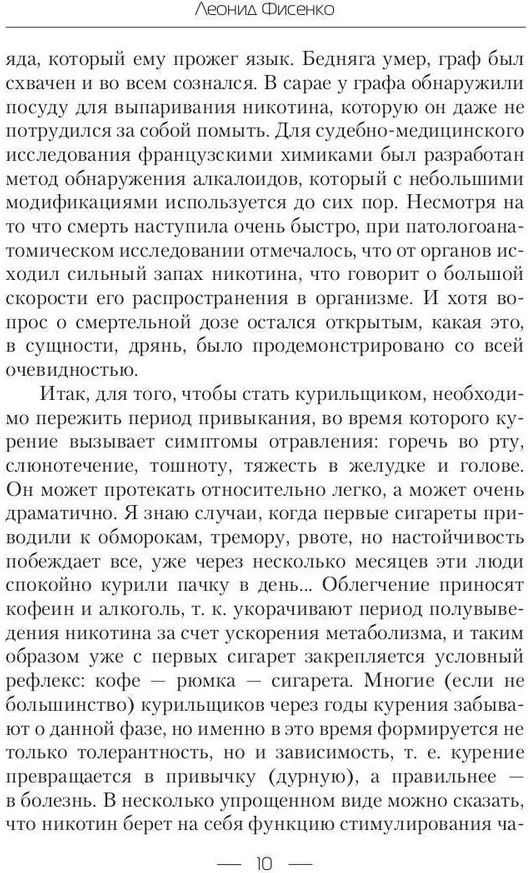 Леонид Фисенко

яда, который ему прожег язык. Бедняга умер, граф был схвачен и во всем сознался. В сарае у графа обнаружили посуду для выпаривания никотина, которую он даже не потрудился за собой помыть. Для судебно-медицинского исследования французскими химиками был разработан метод обнаружения алкалоидов, который с небольшими модификациями используется до сих пор. Несмотря на то что смерть наступила очень быстро, при патологоанатомическом исследовании отмечалось, что от органов исходил сильный запах никотина, что говорит о большой скорости его распространения в организме. И хотя вопрос о смертельной дозе остался открытым, какая это, в сущности, дрянь, было продемонстрировано со всей очевидностью.

Итак, для того, чтобы стать курильщиком, необходимо пережить период привыкания, во время которого курение вызывает симптомы отравления: горечь во рту, слюнотечение, тошноту, тяжесть в желудке и голове. Он может протекать относительно легко, а может очень драматично. Я знаю случаи, когда первые сигареты приводили к обморокам, тремору, рвоте, но настойчивость побеждает все, уже через несколько месяцев эти люди спокойно курили пачку в день... Облегчение приносят кофеин и алкоголь, т. к. укорачивают период полувыведения никотина за счет ускорения метаболизма, и таким образом уже с первых сигарет закрепляется условный рефлекс: кофе — рюмка — сигарета. Многие (если не большинство) курильщиков через годы курения забывают о данной фазе, но именно в это время формируется не только толерантность, но и зависимость, т. е. курение превращается в привычку (дурную), а правильнее — в болезнь. В несколько упрощенном виде можно сказать, что никотин берет на себя функцию стимулирования ча-

— 10 —